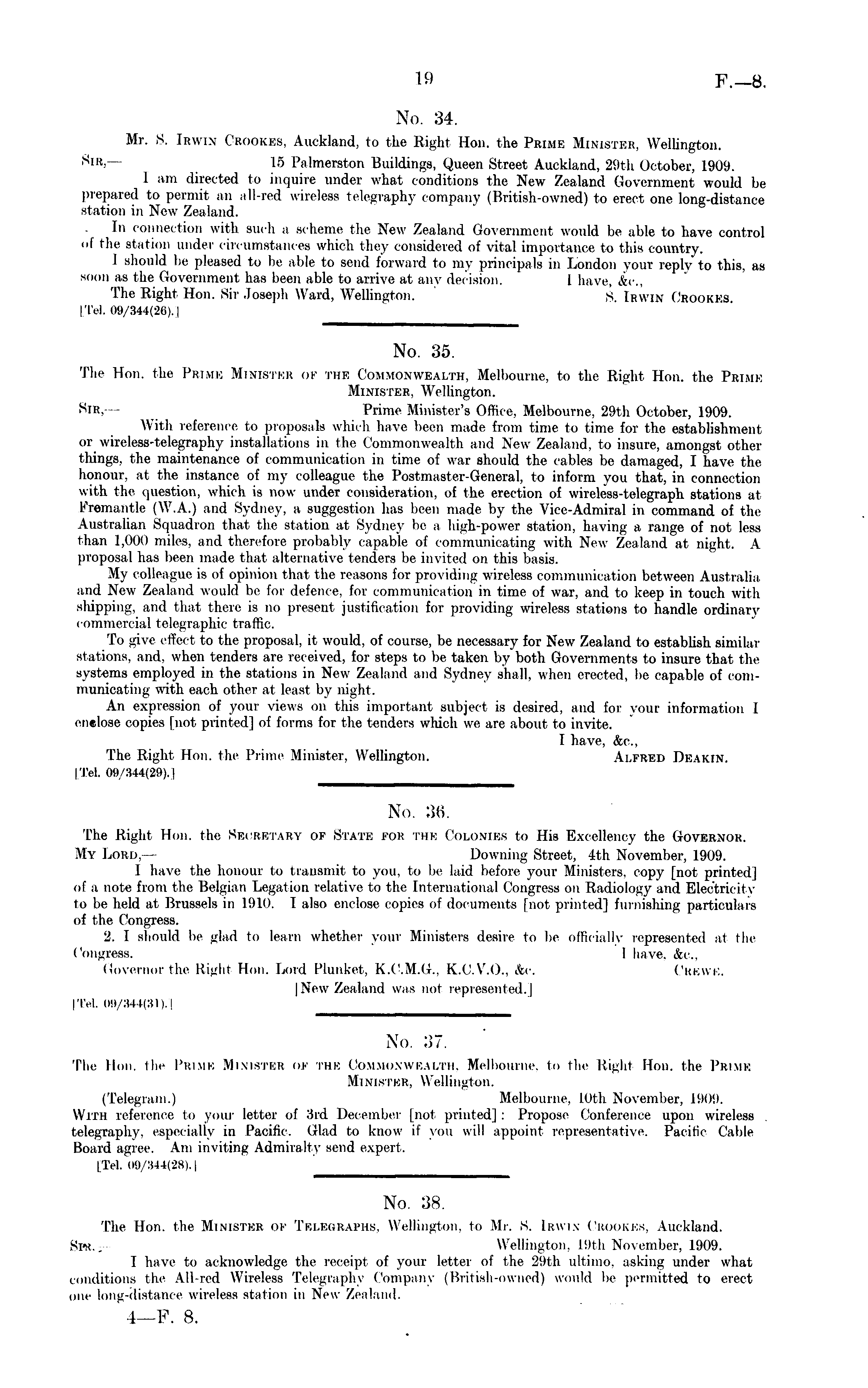 19

F.—8.

No. 34.

Mr. S. Irwin Crookes, Auckland, to the Right Hon. the Prime Minister, Wellington.

Sir,— 15 Palmerston Buildings, Queen Street Auckland, 29th October, 1909.

I am directed to inquire under what conditions the New Zealand Government would be prepared to permit an all-red wireless telegraphy company (British-owned) to erect one long-distance station in New Zealand.

In connection with such a scheme the New Zealand Government would be able to have control of the station under circumstances which they considered of vital importance to this country.

I should be pleased to be able to send forward to my principals in London your reply to this, as soon as the Government has been able to arrive at any decision. I have, &c.,

The Right Hon. Sir Joseph Ward, Wellington. S. Irwin Crookes.

[Tel. 09/344(26).]

No. 35.

The Hon. the Prime Minister of the Commonwealth, Melbourne, to the Right Hon. the Prime Minister, Wellington.

Sir,— Prime Minister's Office, Melbourne, 29th October, 1909.

With reference to proposals which have been made from time to time for the establishment or wireless-telegraphy installations in the Commonwealth and New Zealand, to insure, amongst other things, the maintenance of communication in time of war should the cables be damaged, I have the honour, at the instance of my colleague the Postmaster-General, to inform you that, in connection with the question, which is now under consideration, of the erection of wireless-telegraph stations at Fremantle (W.A.) and Sydney, a suggestion has been made by the Vice-Admiral in command of the Australian Squadron that the station at Sydney be a high-power station, having a range of not less than 1,000 miles, and therefore probably capable of communicating with New Zealand at night. A proposal has been made that alternative tenders be invited on this basis.

My colleague is of opinion that the reasons for providing wireless communication between Australia and New Zealand would be for defence, for communication in time of war, and to keep in touch with shipping, and that there is no present justification for providing wireless stations to handle ordinary commercial telegraphic traffic.

To give effect to the proposal, it would, of course, be necessary for New Zealand to establish similar stations, and, when tenders are received, for steps to be taken by both Governments to insure that the systems employed in the stations in New Zealand and Sydney shall, when erected, be capable of communicating with each other at least by night.

An expression of your views on this important subject is desired, and for your information I enclose copies [not printed] of forms for the tenders which we are about to invite.

I have, &c.,

The Right Hon. the Prime Minister, Wellington. Alfred Deakin.

[Tel. 09/344(29).]

No. 36.

The Right Hon. the Secretary of State for the Colonies to His Excellency the Governor.

My Lord,— Downing Street, 4th November, 1909.

I have the honour to transmit to you, to be laid before your Ministers, copy [not printed] of a note from the Belgian Legation relative to the International Congress on Radiology and Electricity to be held at Brussels in 1910. I also enclose copies of documents [not printed] furnishing particulars of the Congress.

2. I should be glad to learn whether your Ministers desire to be officially represented at the Congress. I have, &c.,

Governor the Right Hon. Lord Plunket, K.C.M.G., K.C.V.O., &c. Crewe.

[New Zealand was not represented.]

[Tel. 09/344(31).]

No. 37.

The Hon. the Prime Minister of the Commonwealth, Melbourne, to the Right Hon. the Prime Minister, Wellington.

(Telegram.) Melbourne, 10th November, 1909.

With reference to your letter of 3rd December [not printed]: Propose Conference upon wireless telegraphy, especially in Pacific. Glad to know if you will appoint representative. Pacific Cable Board agree. Am inviting Admiralty send expert.

[Tel. 09/344(28).]

No. 38.

The Hon. the Minister of Telegraphs, Wellington, to Mr. S. Irwin Crookes, Auckland.

Sir,— Wellington, 19th November, 1909.

I have to acknowledge the receipt of your letter of the 29th ultimo, asking under what conditions the All-red Wireless Telegraphy Company (British-owned) would be permitted to erect one long-distance wireless station in New Zealand.

4—F. 8.